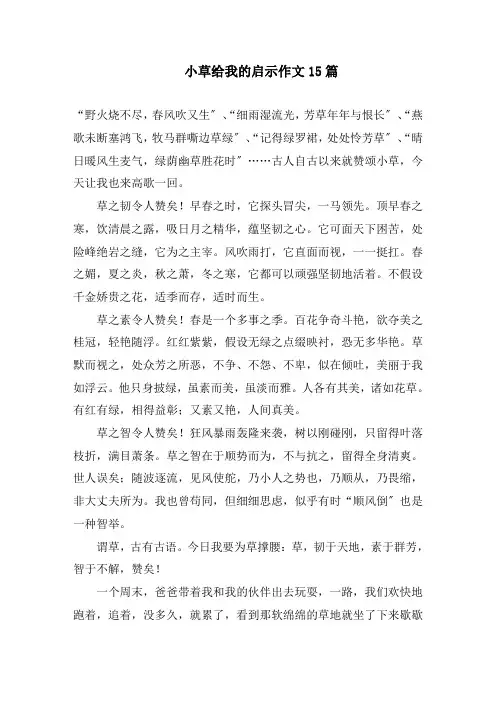 小草给我的启示作文15篇

“野火烧不尽，春风吹又生”、“细雨湿流光，芳草年年与恨长”、“燕歌未断塞鸿飞，牧马群嘶边草绿”、“记得绿罗裙，处处怜芳草”、“晴日暖风生麦气，绿荫幽草胜花时”……古人自古以来就赞颂小草，今天让我也来高歌一回。

草之韧令人赞矣！早春之时，它探头冒尖，一马领先。顶早春之寒，饮清晨之露，吸日月之精华，蕴坚韧之心。它可面天下困苦，处险峰绝岩之缝，它为之主宰。风吹雨打，它直面而视，一一挺扛。春之媚，夏之炎，秋之萧，冬之寒，它都可以顽强坚韧地活着。不假设千金娇贵之花，适季而存，适时而生。

草之素令人赞矣！春是一个多事之季。百花争奇斗艳，欲夺美之桂冠，轻艳随浮。红红紫紫，假设无绿之点缀映衬，恐无多华艳。草默而视之，处众芳之所恶，不争、不怨、不卑，似在倾吐，美丽于我如浮云。他只身披绿，虽素而美，虽淡而雅。人各有其美，诸如花草。有红有绿，相得益彰；又素又艳，人间真美。

草之智令人赞矣！狂风暴雨轰隆来袭，树以刚碰刚，只留得叶落枝折，满目萧条。草之智在于顺势而为，不与抗之，留得全身清爽。世人误矣：随波逐流，见风使舵，乃小人之势也，乃顺从，乃畏缩，非大丈夫所为。我也曾苟同，但细细思虑，似乎有时“顺风倒”也是一种智举。

谓草，古有古语。今日我要为草撑腰：草，韧于天地，素于群芳，智于不解，赞矣！

一个周末，爸爸带着我和我的伙伴出去玩耍，一路，我们欢快地跑着，追着，没多久，就累了，看到那软绵绵的草地就坐了下来歇歇